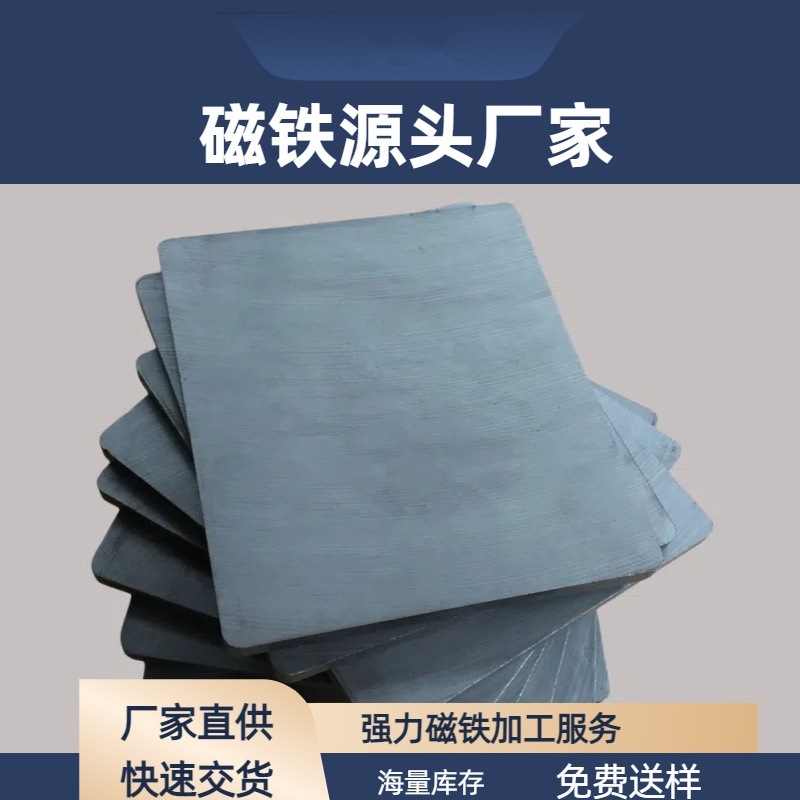 磁铁源头厂家

厂家直供
快速交货

强力磁铁加工服务

海量库存

免费送样